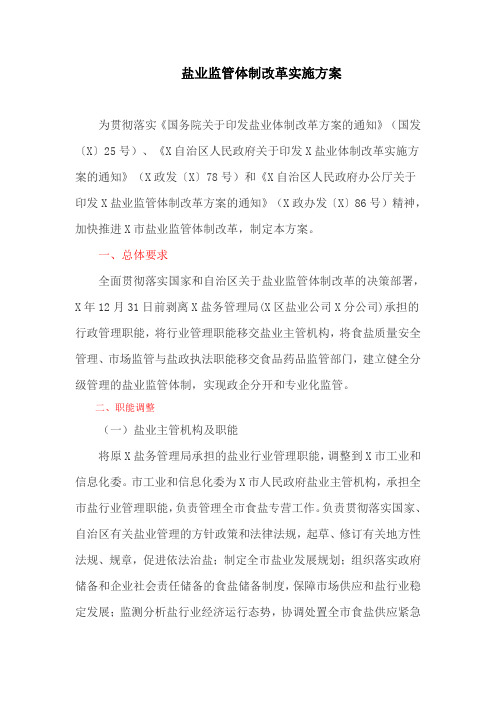 盐业监管体制改革实施方案

为贯彻落实《国务院关于印发盐业体制改革方案的通知》（国发〔X〕25号）、《X自治区人民政府关于印发X盐业体制改革实施方案的通知》（X政发〔X〕78号）和《X自治区人民政府办公厅关于印发X盐业监管体制改革方案的通知》（X政办发〔X〕86号）精神，加快推进X市盐业监管体制改革，制定本方案。

一、总体要求

全面贯彻落实国家和自治区关于盐业监管体制改革的决策部署，X年12月31日前剥离X盐务管理局(X区盐业公司X分公司)承担的行政管理职能，将行业管理职能移交盐业主管机构，将食盐质量安全管理、市场监管与盐政执法职能移交食品药品监管部门，建立健全分级管理的盐业监管体制，实现政企分开和专业化监管。

二、职能调整

（一）盐业主管机构及职能

将原X盐务管理局承担的盐业行业管理职能，调整到X市工业和信息化委。市工业和信息化委为X市人民政府盐业主管机构，承担全市盐行业管理职能，负责管理全市食盐专营工作。负责贯彻落实国家、自治区有关盐业管理的方针政策和法律法规，起草、修订有关地方性法规、规章，促进依法治盐；制定全市盐业发展规划；组织落实政府储备和企业社会责任储备的食盐储备制度，保障市场供应和盐行业稳定发展；监测分析盐行业经济运行态势，协调处置全市食盐供应紧急